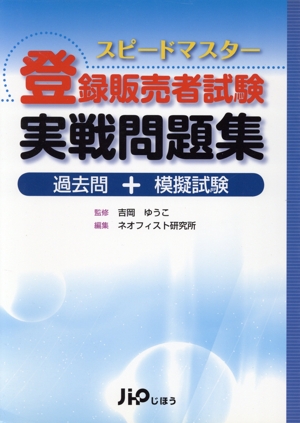 スピードマスター
登録販売者試験
実戦問題集

過去問 + 模擬試験

監修 吉岡 ゆうこ
編集 ネオフィスト研究所

JiHO じほう